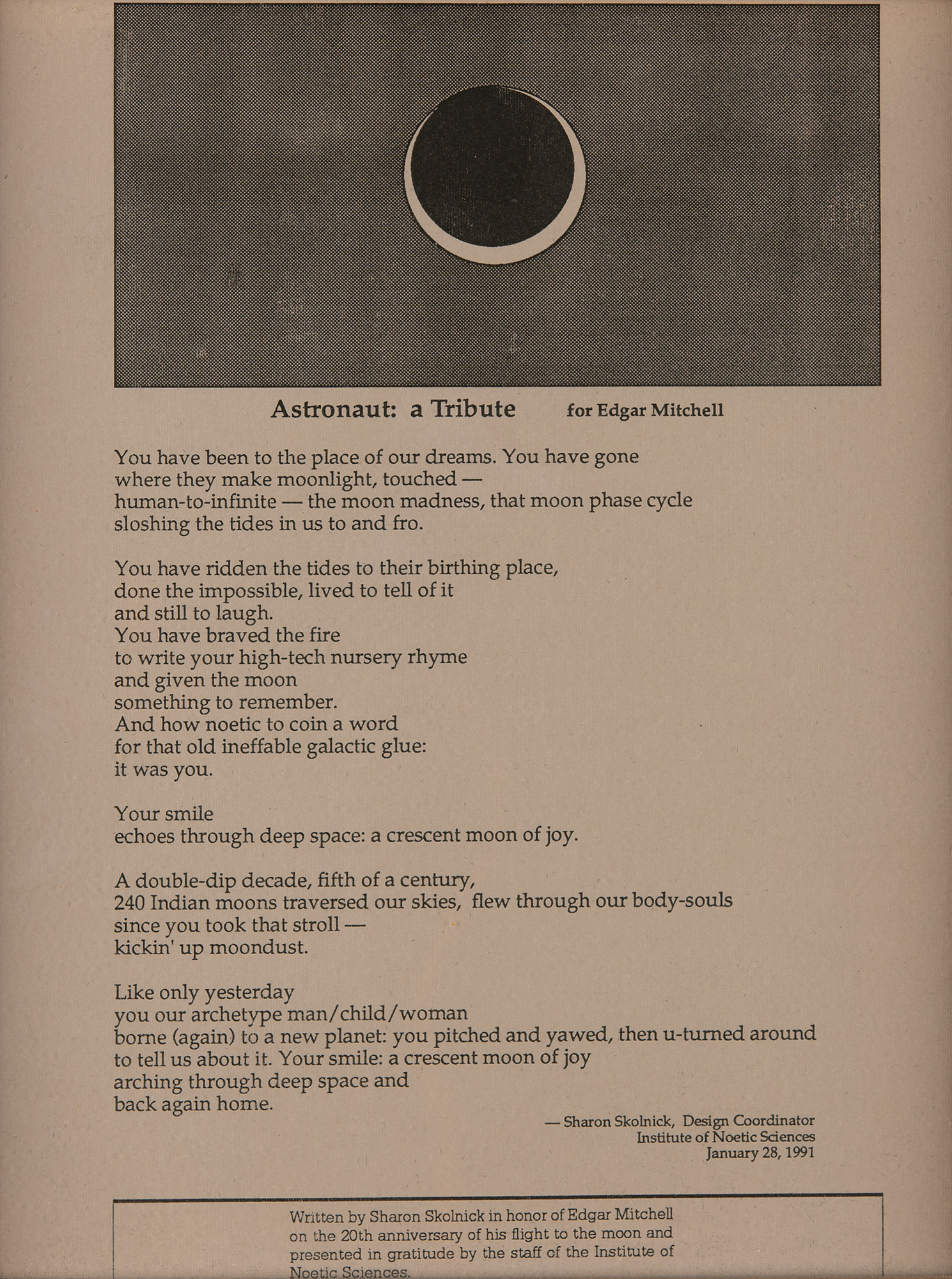 Astronaut: a Tribute for Edgar Mitchell

You have been to the place of our dreams. You have gone
where they make moonlight, touched —
human-to-infinite — the moon madness, that moon phase cycle
sloshing the tides in us to and fro.

You have ridden the tides to their birthing place,
done the impossible, lived to tell of it
and still to laugh.
You have braved the fire
to write your high-tech nursery rhyme
and given the moon
something to remember.
And how noetic to coin a word
for that old ineffable galactic glue:
it was you.

Your smile
echoes through deep space: a crescent moon of joy.

A double-dip decade, fifth of a century,
240 Indian moons traversed our skies, flew through our body-souls
since you took that stroll —
kickin' up moondust.

Like only yesterday
you our archetype man/child/woman
borne (again) to a new planet: you pitched and yawed, then u-turned around
to tell us about it. Your smile: a crescent moon of joy
arching through deep space and
back again home.

— Sharon Skolnick, Design Coordinator
Institute of Noetic Sciences
January 28, 1991

Written by Sharon Skolnick in honor of Edgar Mitchell on the 20th anniversary of his flight to the moon and presented in gratitude by the staff of the Institute of Noetic Sciences.